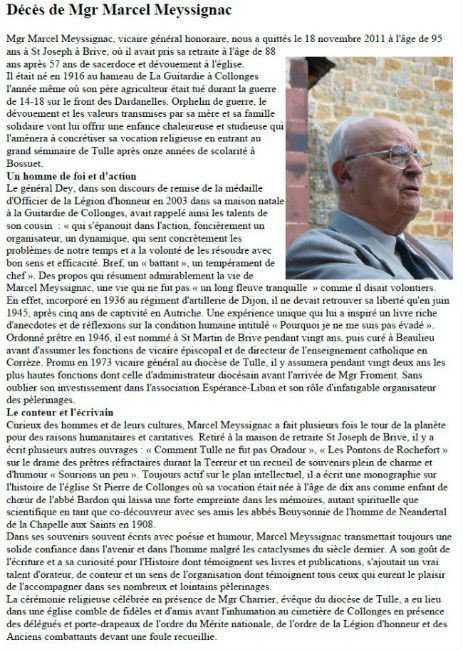 Décès de Mgr Marcel Meyssignac

Mgr Marcel Meyssignac, vicaire général honoraire, nous a quittés le 18 novembre 2011 à l'âge de 95 ans à St Joseph à Brive, où il avait pris sa retraite à l'âge de 88 ans après 57 ans de sacerdoce et dévouement à l'église.
Il était né en 1916 au hameau de La Guitardie à Collonges l'année même où son père agriculteur était tué durant la guerre de 14-18 sur le front des Dardanelles. Orphelin de guerre, le dévouement et les valeurs transmises par sa mère et sa famille solidaire vont lui offrir une enfance chaleureuse et studieuse qui l'amènera à concrétiser sa vocation religieuse en entrant au grand séminaire de Tulle après onze années de scolarité à Bossuet.
Un homme de foi et d'action
Le général Dey, dans son discours de remise de la médaille d'Officier de la Légion d'honneur en 2003 dans sa maison natale à la Guitardie de Collonges, avait rappelé ainsi les talents de son cousin : « qui s'épanouit dans l'action, foncièrement un organisateur, un dynamique, qui sent concrètement les problèmes de notre temps et a la volonté de les résoudre avec bon sens et efficacité. Bref, un « battant », un tempérament de chef ». Des propos qui résument admirablement la vie de Marcel Meyssignac, une vie qui ne fut pas « un long fleuve tranquille » comme il disait volontiers. En effet, incorporé en 1936 au régiment d'artillerie de Dijon, il ne devait retrouver sa liberté qu'en juin 1945, après cinq ans de captivité en Autriche. Une expérience unique qui lui a inspiré un livre riche d'anecdotes et de réflexions sur la condition humaine intitulé « Pourquoi je ne me suis pas évadé ». Ordonné prêtre en 1946, il est nommé à St Martin de Brive pendant vingt ans, puis curé à Beaulieu avant d'assumer les fonctions de vicaire épiscopal et de directeur de l'enseignement catholique en Corrèze. Promu en 1973 vicaire général au diocèse de Tulle, il y assumera pendant vingt deux ans les plus hautes fonctions dont celle d'administrateur diocésain avant l'arrivée de Mgr Froment. Sans oublier son investissement dans l'association Espérance-Liban et son rôle d'infatigable organisateur des pèlerinages.
Le conteur et l'écrivain
Curieux des hommes et de leurs cultures, Marcel Meyssignac a fait plusieurs fois le tour de la planète pour des raisons humanitaires et caritatives. Retiré à la maison de retraite St Joseph de Brive, il y a écrit plusieurs autres ouvrages : « Comment Tulle ne fut pas Oradour », « Les Pontons de Rochefort » sur le drame des prêtres réfractaires durant la Terreur et un recueil de souvenirs plein de charme et d'humour « Sourions un peu ». Toujours actif sur le plan intellectuel, il a écrit une monographie sur l'histoire de l'église St Pierre de Collonges où sa vocation était née à l'âge de dix ans comme enfant de chœur de l'abbé Bardon qui laissa une forte empreinte dans les mémoires, autant spirituelle que scientifique en tant que co-découvreur avec ses amis les abbés Bouysonnie de l'homme de Neandertal de la Chapelle aux Saints en 1908.
Dans ses souvenirs souvent écrits avec poésie et humour, Marcel Meyssignac transmettait toujours une solide confiance dans l'avenir et dans l'homme malgré les cataclysmes du siècle dernier. A son goût de l'écriture et a sa curiosité pour l'Histoire dont témoignent ses livres et publications, s'ajoutait un vrai talent d'orateur, de conteur et un sens de l'organisation dont témoignent tous ceux qui eurent le plaisir de l'accompagner dans ses nombreux et lointains pèlerinages.
La cérémonie religieuse célébrée en présence de Mgr Charrier, évêque du diocèse de Tulle, a eu lieu dans une église comble de fidèles et d'amis avant l'inhumation au cimetière de Collonges en présence des délégués et porte-drapeaux de l'ordre du Mérite nationale, de l'ordre de la Légion d'honneur et des Anciens combattants devant une foule recueillie.